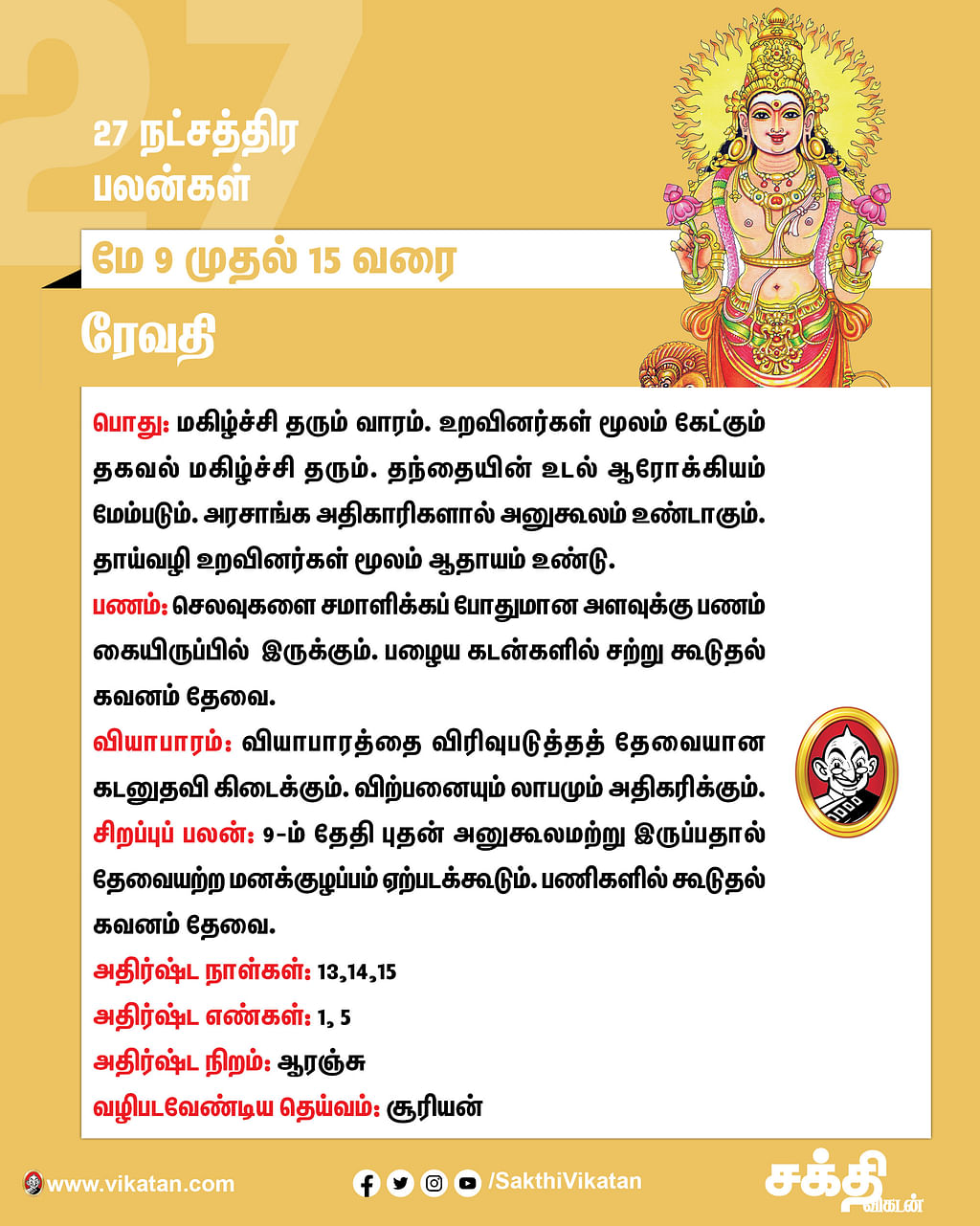 27

27 நட்சத்திர பலன்கள்

மே 9 முதல் 15 வரை

ரேவதி

பொது: மகிழ்ச்சி தரும் வாரம். உறவினர்கள் மூலம் கேட்கும் தகவல் மகிழ்ச்சி தரும். தந்தையின் உடல் ஆரோக்கியம் மேம்படும். அரசாங்க அதிகாரிகளால் அனுகூலம் உண்டாகும். தாய்வழி உறவினர்கள் மூலம் ஆதாயம் உண்டு.

பணம்: செலவுகளை சமாளிக்கப் போதுமான அளவுக்கு பணம் கையிருப்பில் இருக்கும். பழைய கடன்களில் சற்று கூடுதல் கவனம் தேவை.

வியாபாரம்: வியாபாரத்தை விரிவுபடுத்தத் தேவையான கடனுதவி கிடைக்கும். விற்பனையும் லாபமும் அதிகரிக்கும்.

சிறப்புப் பலன்: 9-ம் தேதி புதன் அனுகூலமற்று இருப்பதால் தேவையற்ற மனக்குழப்பம் ஏற்படக்கூடும். பணிகளில் கூடுதல் கவனம் தேவை.

அதிர்ஷ்ட நாள்கள்: 13,14,15

அதிர்ஷ்ட எண்கள்: 1, 5

அதிர்ஷ்ட நிறம்: ஆரஞ்சு

வழிபடவேண்டிய தெய்வம்: சூரியன்

www.vikatan.com /SakthiVikatan சக்தி விகடன்